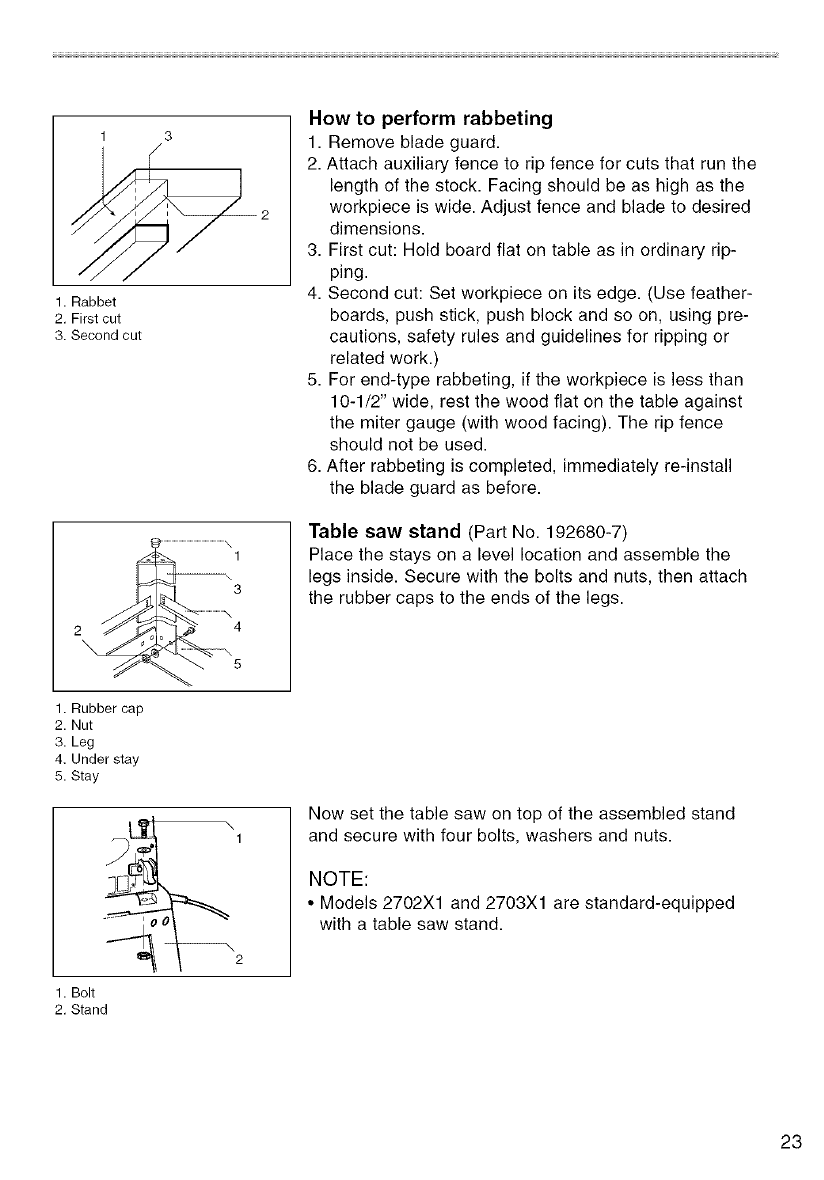 1
3
2

1. Rabbet
2. First cut
3. Second cut

How to perform rabbeting
1. Remove blade guard.
2. Attach auxiliary fence to rip fence for cuts that run the length of the stock. Facing should be as high as the workpiece is wide. Adjust fence and blade to desired dimensions.
3. First cut: Hold board flat on table as in ordinary ripping.
4. Second cut: Set workpiece on its edge. (Use featherboards, push stick, push block and so on, using precautions, safety rules and guidelines for ripping or related work.)
5. For end-type rabbeting, if the workpiece is less than 10-1/2" wide, rest the wood flat on the table against the miter gauge (with wood facing). The rip fence should not be used.
6. After rabbeting is completed, immediately re-install the blade guard as before.

1
3
2
4
5

1. Rubber cap
2. Nut
3. Leg
4. Under stay
5. Stay

Table saw stand (Part No. 192680-7)
Place the stays on a level location and assemble the legs inside. Secure with the bolts and nuts, then attach the rubber caps to the ends of the legs.

1
2

1. Bolt
2. Stand

Now set the table saw on top of the assembled stand and secure with four bolts, washers and nuts.

NOTE:
• Models 2702X1 and 2703X1 are standard-equipped with a table saw stand.

23